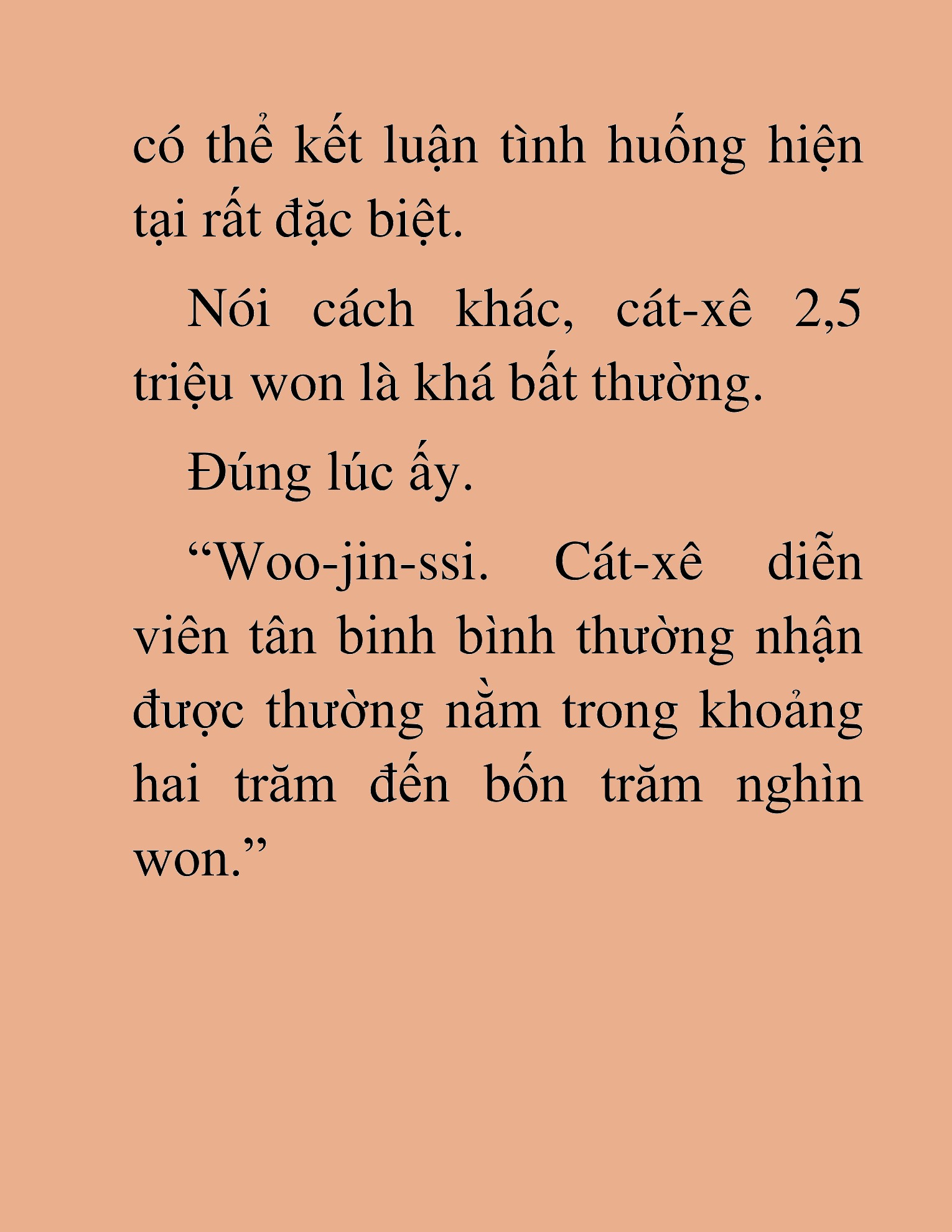 có thể kết luận tình huống hiện tại rất đặc biệt.

Nói cách khác, cát-xê 2,5 triệu won là khá bất thường.

Đúng lúc ấy.

“Woo-jin-ssi. Cát-xê diễn viên tân binh bình thường nhận được thường nằm trong khoảng hai trăm đến bốn trăm nghìn won.”